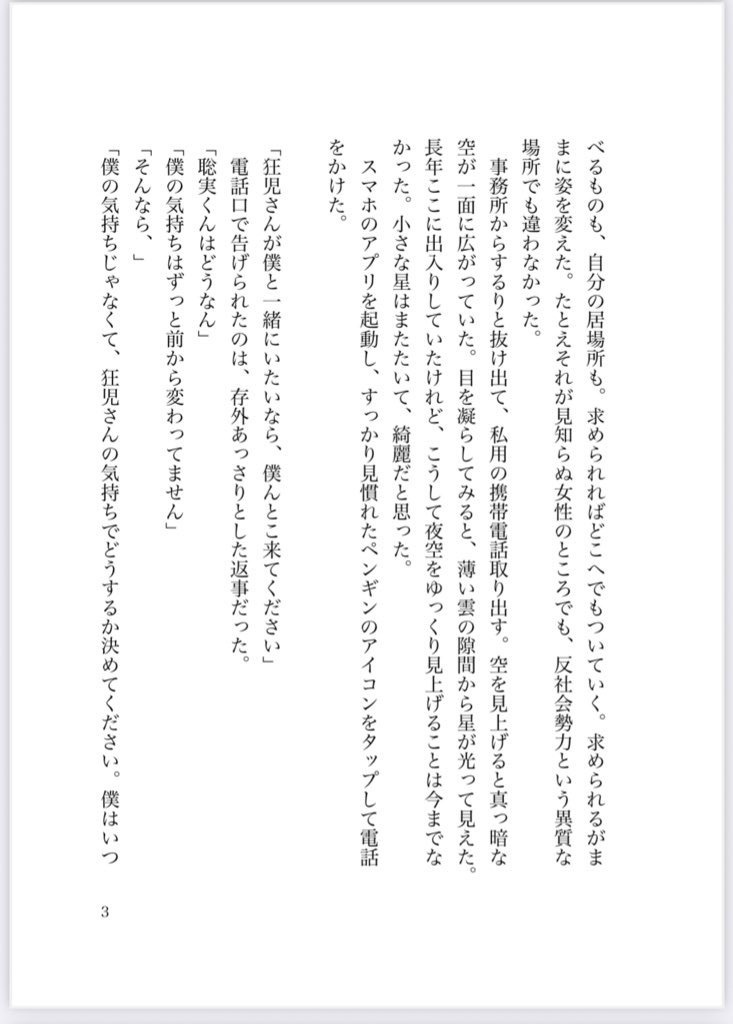 べるものも、自分の居場所も。求められればどこへでもついていく。求められるがままに姿を変えた。たとえそれが見知らぬ女性のところでも、反社会勢力という異質な場所でも違わなかった。

事務所からするりと抜け出て、私用の携帯電話取り出す。空を見上げると真っ暗な空が一面に広がっていた。目を凝らしてみると、薄い雲の隙間から星が光って見えた。長年ここに出入りしていたけれど、こうして夜空をゆっくり見上げることは今までなかった。小さな星はまたたいて、綺麗だと思った。

スマホのアプリを起動し、すっかり見慣れたペンギンのアイコンをタップして電話をかけた。

「狂児さんが僕と一緒にいたいなら、僕んとこ来てください」
電話口で告げられたのは、存外あっさりとした返事だった。
「聡実くんはどうなん」
「僕の気持ちはずっと前から変わってません」
「そんなら、」
「僕の気持ちじゃなくて、狂児さんの気持ちでどうするか決めてください。僕はいつ

3